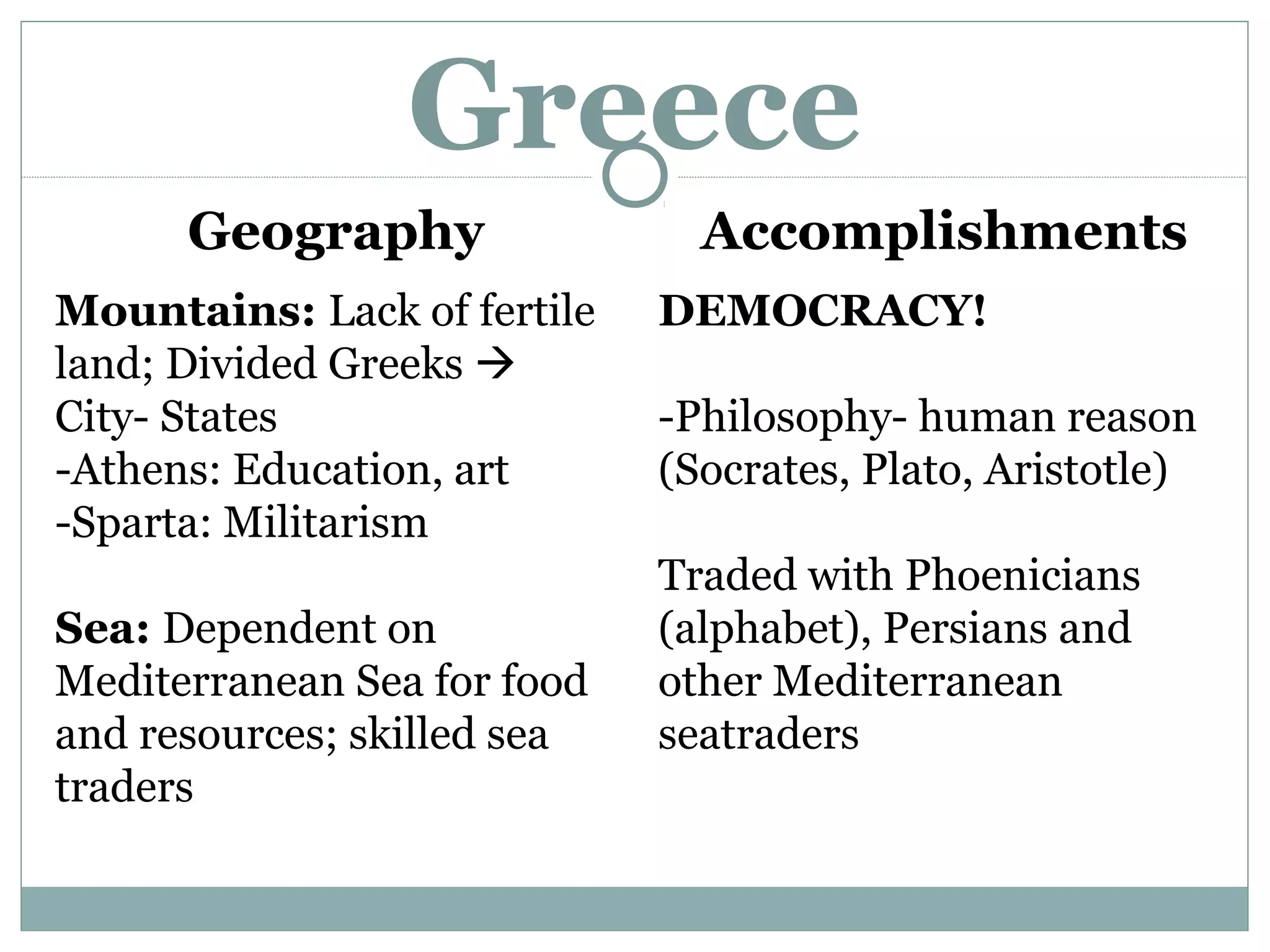 Greece

Geography

Mountains: Lack of fertile land; Divided Greeks → City- States
-Athens: Education, art
-Sparta: Militarism

Sea: Dependent on Mediterranean Sea for food and resources; skilled sea traders

Accomplishments

DEMOCRACY!

-Philosophy- human reason (Socrates, Plato, Aristotle)

Traded with Phoenicians (alphabet), Persians and other Mediterranean seatraders